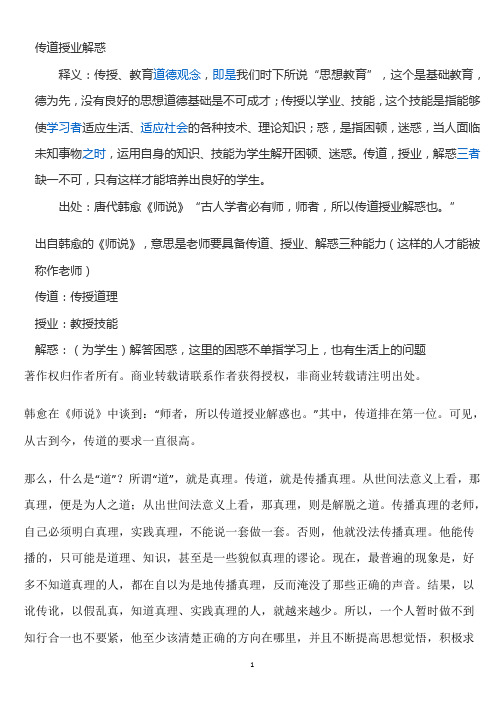 传道授业解惑

释义：传授、教育道德观念，即是我们时下所说“思想教育”，这个是基础教育，德为先，没有良好的思想道德基础是不可成才；传授以学业、技能，这个技能是指能够使学习者适应生活、适应社会的各种技术、理论知识；惑，是指困顿，迷惑，当人面临未知事物之时，运用自身的知识、技能为学生解开困顿、迷惑。传道，授业，解惑三者缺一不可，只有这样才能培养出良好的学生。

出处：唐代韩愈《师说》“古人学者必有师，师者，所以传道授业解惑也。”

出自韩愈的《师说》，意思是老师要具备传道、授业、解惑三种能力（这样的人才能被称作老师）

传道：传授道理

授业：教授技能

解惑：（为学生）解答困惑，这里的困惑不单指学习上，也有生活上的问题

著作权归作者所有。商业转载请联系作者获得授权，非商业转载请注明出处。

韩愈在《师说》中谈到：“师者，所以传道授业解惑也。”其中，传道排在第一位。可见，从古到今，传道的要求一直很高。

那么，什么是“道”？所谓“道”，就是真理。传道，就是传播真理。从世间法意义上看，那真理，便是为人之道；从出世间法意义上看，那真理，则是解脱之道。传播真理的老师，自己必须明白真理，实践真理，不能说一套做一套。否则，他就没法传播真理。他能传播的，只可能是道理、知识，甚至是一些貌似真理的谬论。现在，最普遍的现象是，好多不知道真理的人，都在自以为是地传播真理，反而淹没了那些正确的声音。结果，以讹传讹，以假乱真，知道真理、实践真理的人，就越来越少。所以，一个人暂时做不到知行合一也不要紧，他至少该清楚正确的方向在哪里，并且不断提高思想觉悟，积极求

1